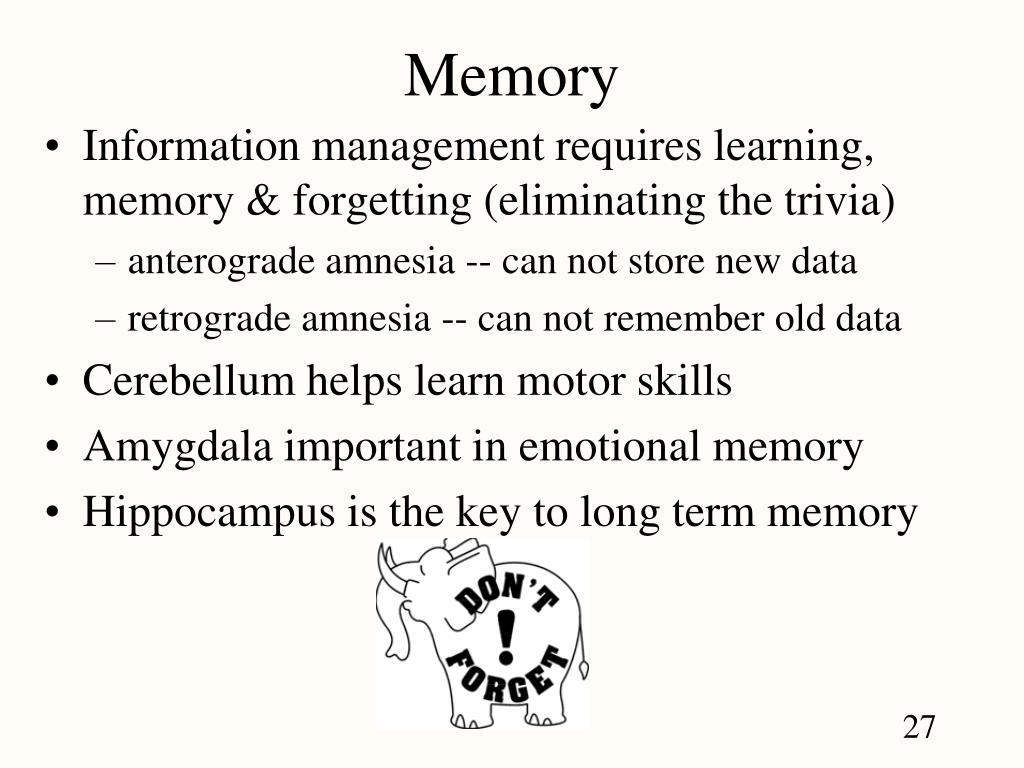 Memory

• Information management requires learning, memory & forgetting (eliminating the trivia)
– anterograde amnesia -- can not store new data
– retrograde amnesia -- can not remember old data
• Cerebellum helps learn motor skills
• Amygdala important in emotional memory
• Hippocampus is the key to long term memory

DON'T
!
FORGET

27